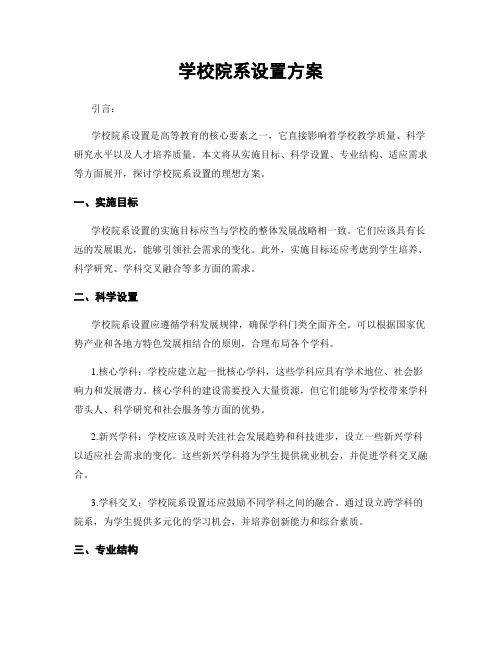 学校院系设置方案

引言：

学校院系设置是高等教育的核心要素之一，它直接影响着学校教学质量、科学研究水平以及人才培养质量。本文将从实施目标、科学设置、专业结构、适应需求等方面展开，探讨学校院系设置的理想方案。

一、实施目标

学校院系设置的实施目标应当与学校的整体发展战略相一致。它们应该具有长远的发展眼光，能够引领社会需求的变化。此外，实施目标还应考虑到学生培养、科学研究、学科交叉融合等多方面的需求。

二、科学设置

学校院系设置应遵循学科发展规律，确保学科门类全面齐全。可以根据国家优势产业和各地方特色发展相结合的原则，合理布局各个学科。

1.核心学科：学校应建立起一批核心学科，这些学科应具有学术地位、社会影响力和发展潜力。核心学科的建设需要投入大量资源，但它们能够为学校带来学科带头人、科学研究和社会服务等方面的优势。

2.新兴学科：学校应该及时关注社会发展趋势和科技进步，设立一些新兴学科以适应社会需求的变化。这些新兴学科将为学生提供就业机会，并促进学科交叉融合。

3.学科交叉：学校院系设置还应鼓励不同学科之间的融合。通过设立跨学科的院系，为学生提供多元化的学习机会，并培养创新能力和综合素质。

三、专业结构